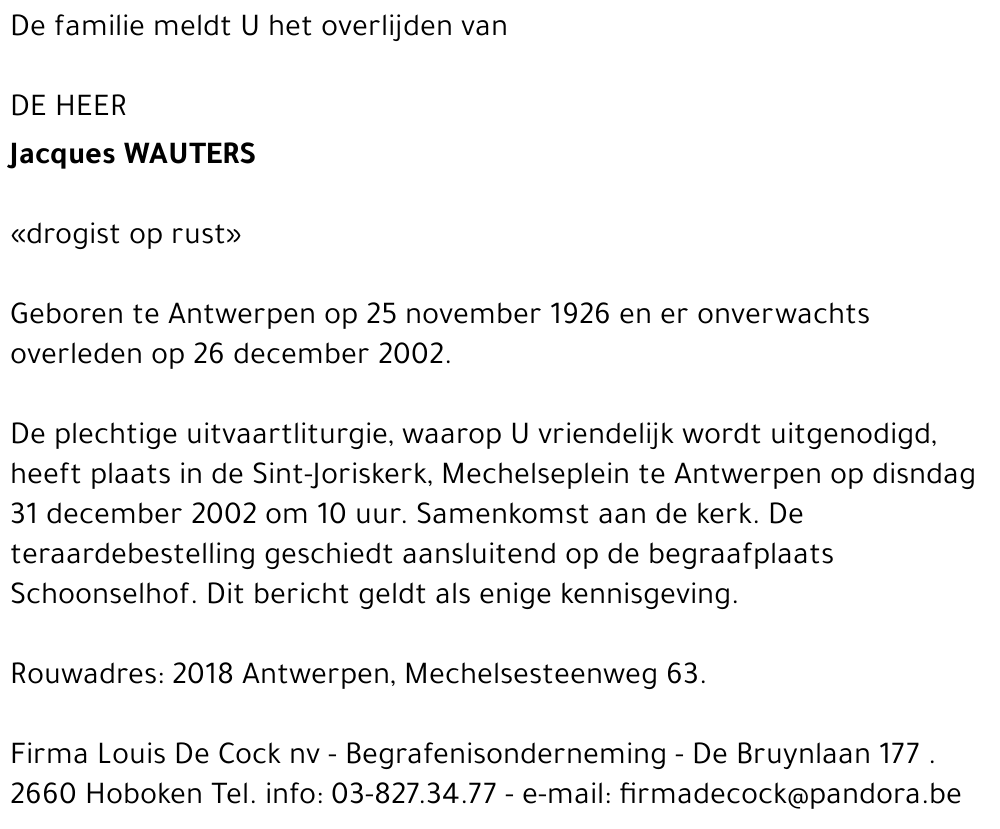 De familie meldt U het overlijden van

DE HEER
Jacques WAUTERS

«drogist op rust»

Geboren te Antwerpen op 25 november 1926 en er onverwachts overleden op 26 december 2002.

De plechtige uitvaartliturgie, waarop U vriendelijk wordt uitgenodigd, heeft plaats in de Sint-Joriskerk, Mechelseplein te Antwerpen op disndag 31 december 2002 om 10 uur. Samenkomst aan de kerk. De teraardebestelling geschiedt aansluitend op de begraafplaats Schoonselhof. Dit bericht geldt als enige kennisgeving.

Rouwadres: 2018 Antwerpen, Mechelsesteenweg 63.

Firma Louis De Cock nv - Begrafenisonderneming - De Bruynlaan 177 . 2660 Hoboken Tel. info: 03-827.34.77 - e-mail: firmadecock@pandora.be